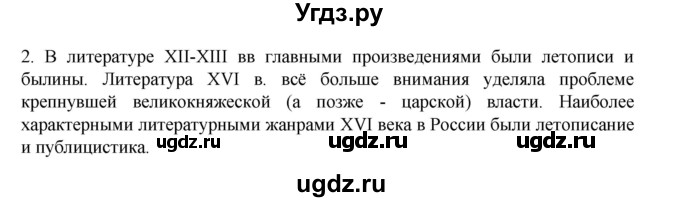 Угдз.ру

2. В литературе XII-XIII вв главными произведениями были летописи и былины. Литература XVI в. всё больше внимания уделяла проблеме крепнувшей великокняжеской (а позже - царской) власти. Наиболее характерными литературными жанрами XVI века в России были летописание и публицистика. ugdz.ru ugdz.ru ugdz.ru

ugdz.ru